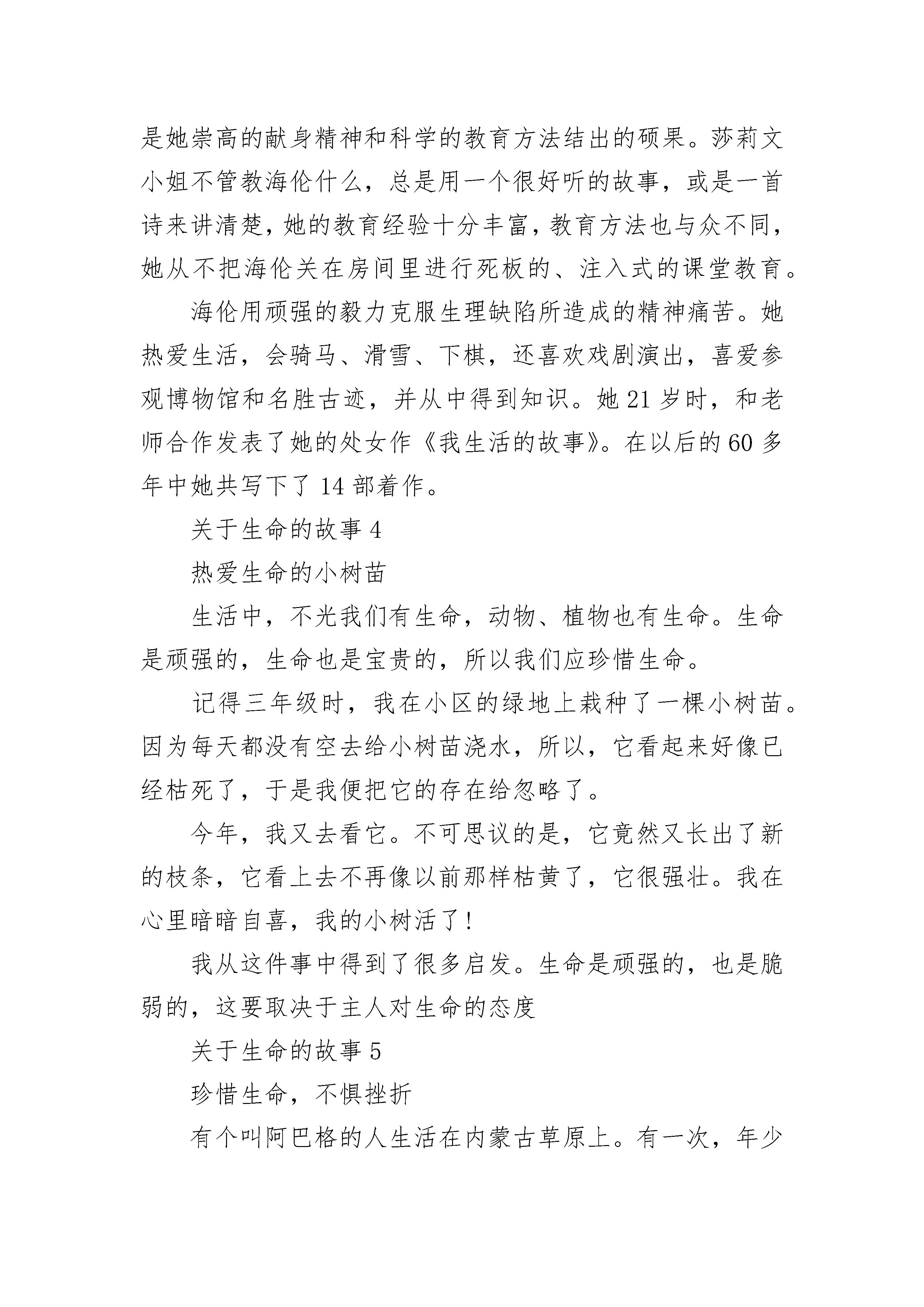 是她崇高的献身精神和科学的教育方法结出的硕果。莎莉文小姐不管教海伦什么，总是用一个很好听的故事，或是一首诗来讲清楚，她的教育经验十分丰富，教育方法也与众不同，她从不把海伦关在房间里进行死板的、注入式的课堂教育。

海伦用顽强的毅力克服生理缺陷所造成的精神痛苦。她热爱生活，会骑马、滑雪、下棋，还喜欢戏剧演出，喜爱参观博物馆和名胜古迹，并从中得到知识。她 21 岁时，和老师合作发表了她的处女作《我生活的故事》。在以后的 60 多年中她共写下了 14 部着作。

关于生命的故事 4

热爱生命的小树苗

生活中，不光我们有生命，动物、植物也有生命。生命是顽强的，生命也是宝贵的，所以我们应珍惜生命。

记得三年级时，我在小区的绿地上栽种了一棵小树苗。因为每天都没有空去给小树苗浇水，所以，它看起来好像已经枯死了，于是我便把它的存在给忽略了。

今年，我又去看它。不可思议的是，它竟然又长出了新的枝条，它看上去不再像以前那样枯黄了，它很强壮。我在心里暗暗自喜，我的小树活了！

我从这件事中得到了很多启发。生命是顽强的，也是脆弱的，这要取决于主人对生命的态度

关于生命的故事 5

珍惜生命，不惧挫折

有个叫阿巴格的人生活在内蒙古草原上。有一次，年少